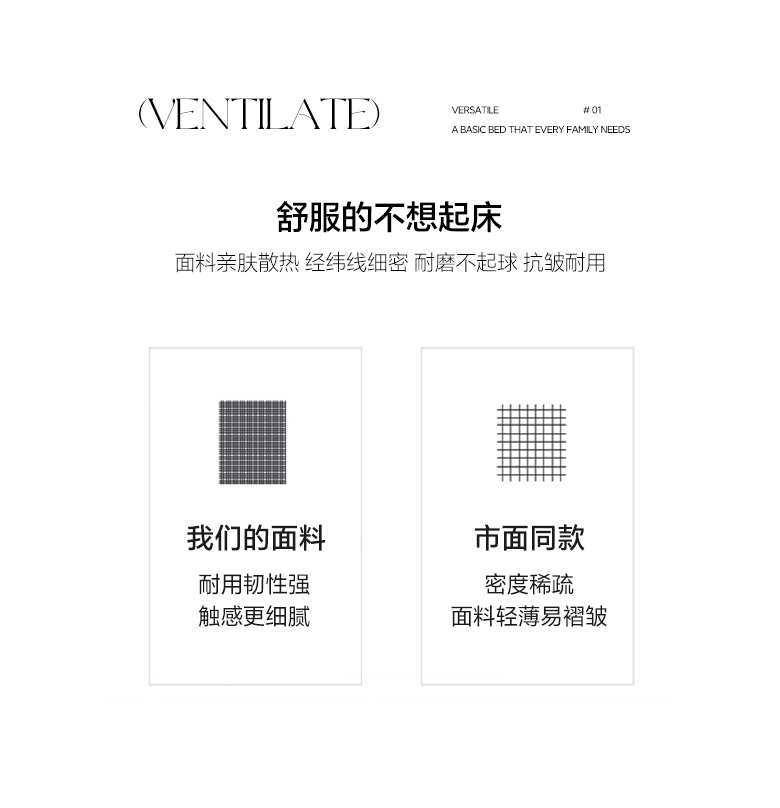 (VENTILATE)

VERSATILE # 01
A BASIC BED THAT EVERY FAMILY NEEDS

舒服的不想起床

面料亲肤散热 经纬线细密 耐磨不起球 抗皱耐用

我们的面料

耐用韧性强
触感更细腻

市面同款

密度稀疏
面料轻薄易褶皱